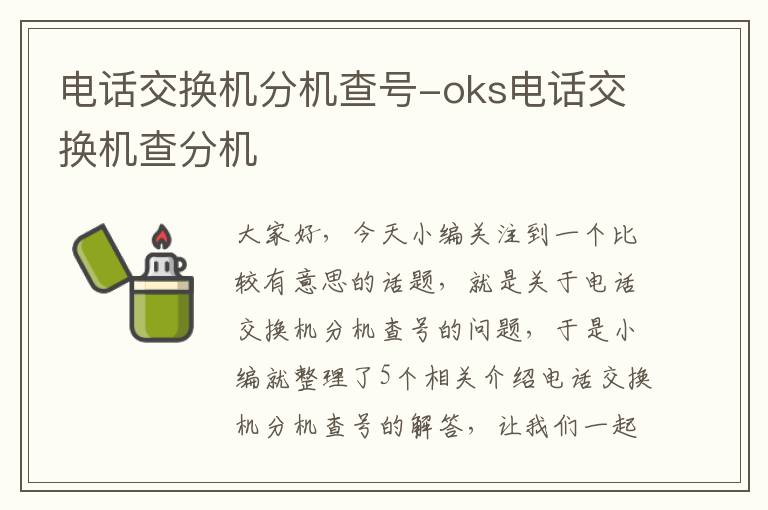 电话交换机分机查号-oks电话交换机查分机

大家好，今天小编关注到一个比较有意思的话题，就是关于电话交换机分机查号的问题，于是小编就整理了5个相关介绍电话交换机分机查号的解答，让我们一起